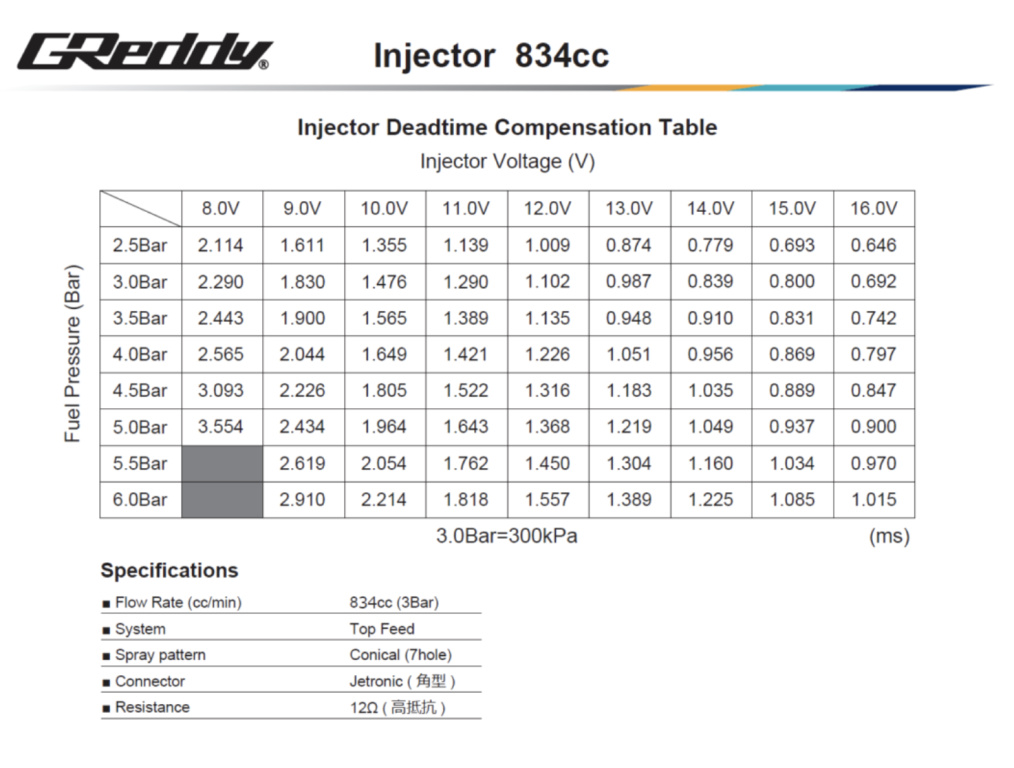 GReddy®

Injector 834cc

Injector Deadtime Compensation Table

Injector Voltage (V)

Fuel Pressure (Bar)

| | 8.0V | 9.0V | 10.0V | 11.0V | 12.0V | 13.0V | 14.0V | 15.0V | 16.0V |
|---|---|---|---|---|---|---|---|---|---|
| 2.5Bar | 2.114 | 1.611 | 1.355 | 1.139 | 1.009 | 0.874 | 0.779 | 0.693 | 0.646 |
| 3.0Bar | 2.290 | 1.830 | 1.476 | 1.290 | 1.102 | 0.987 | 0.839 | 0.800 | 0.692 |
| 3.5Bar | 2.443 | 1.900 | 1.565 | 1.389 | 1.135 | 0.948 | 0.910 | 0.831 | 0.742 |
| 4.0Bar | 2.565 | 2.044 | 1.649 | 1.421 | 1.226 | 1.051 | 0.956 | 0.869 | 0.797 |
| 4.5Bar | 3.093 | 2.226 | 1.805 | 1.522 | 1.316 | 1.183 | 1.035 | 0.889 | 0.847 |
| 5.0Bar | 3.554 | 2.434 | 1.964 | 1.643 | 1.368 | 1.219 | 1.049 | 0.937 | 0.900 |
| 5.5Bar | | 2.619 | 2.054 | 1.762 | 1.450 | 1.304 | 1.160 | 1.034 | 0.970 |
| 6.0Bar | | 2.910 | 2.214 | 1.818 | 1.557 | 1.389 | 1.225 | 1.085 | 1.015 |

3.0Bar=300kPa (ms)

Specifications

| | |
|---|---|
| ■ Flow Rate (cc/min) | 834cc (3Bar) |
| ■ System | Top Feed |
| ■ Spray pattern | Conical (7hole) |
| ■ Connector | Jetronic ( 角型 ) |
| ■ Resistance | 12Ω ( 高抵抗 ) |